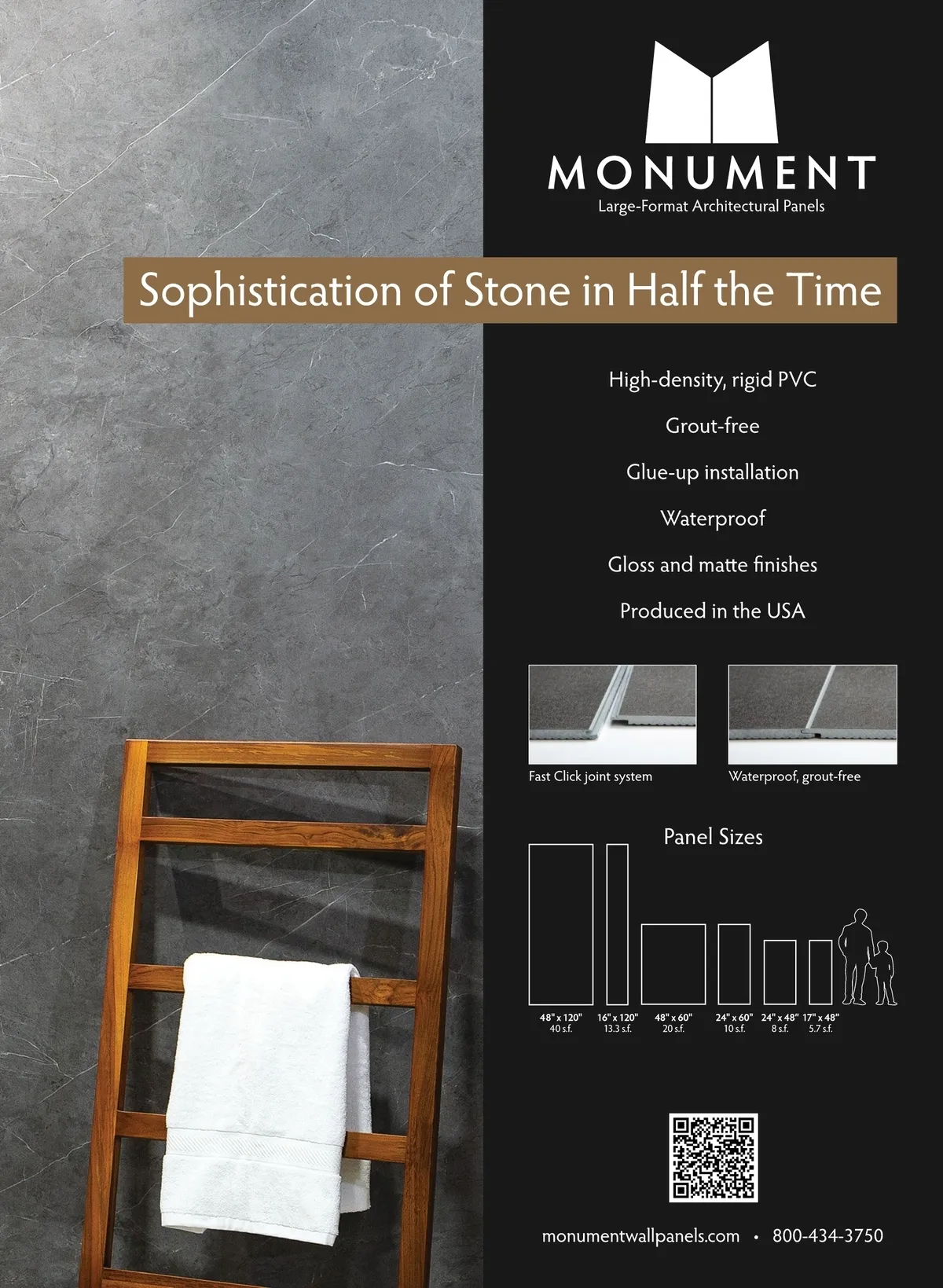 MONUMENT
Large-Format Architectural Panels

Sophistication of Stone in Half the Time

High-density, rigid PVC

Grout-free

Glue-up installation

Waterproof

Gloss and matte finishes

Produced in the USA

Fast Click joint system

Waterproof, grout-free

Panel Sizes

48" x 120"
40 s.f.

16" x 120"
13.3 s.f.

48" x 60"
20 s.f.

24" x 60"
10 s.f.

24" x 48"
8 s.f.

17" x 48"
5.7 s.f.

monumentwallpanels.com • 800-434-3750